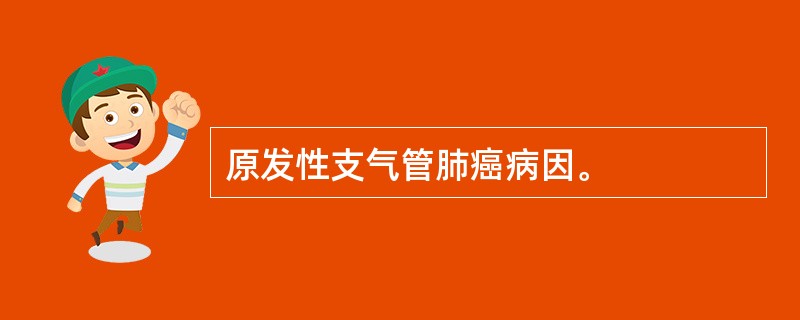 原发性支气管肺癌病因。